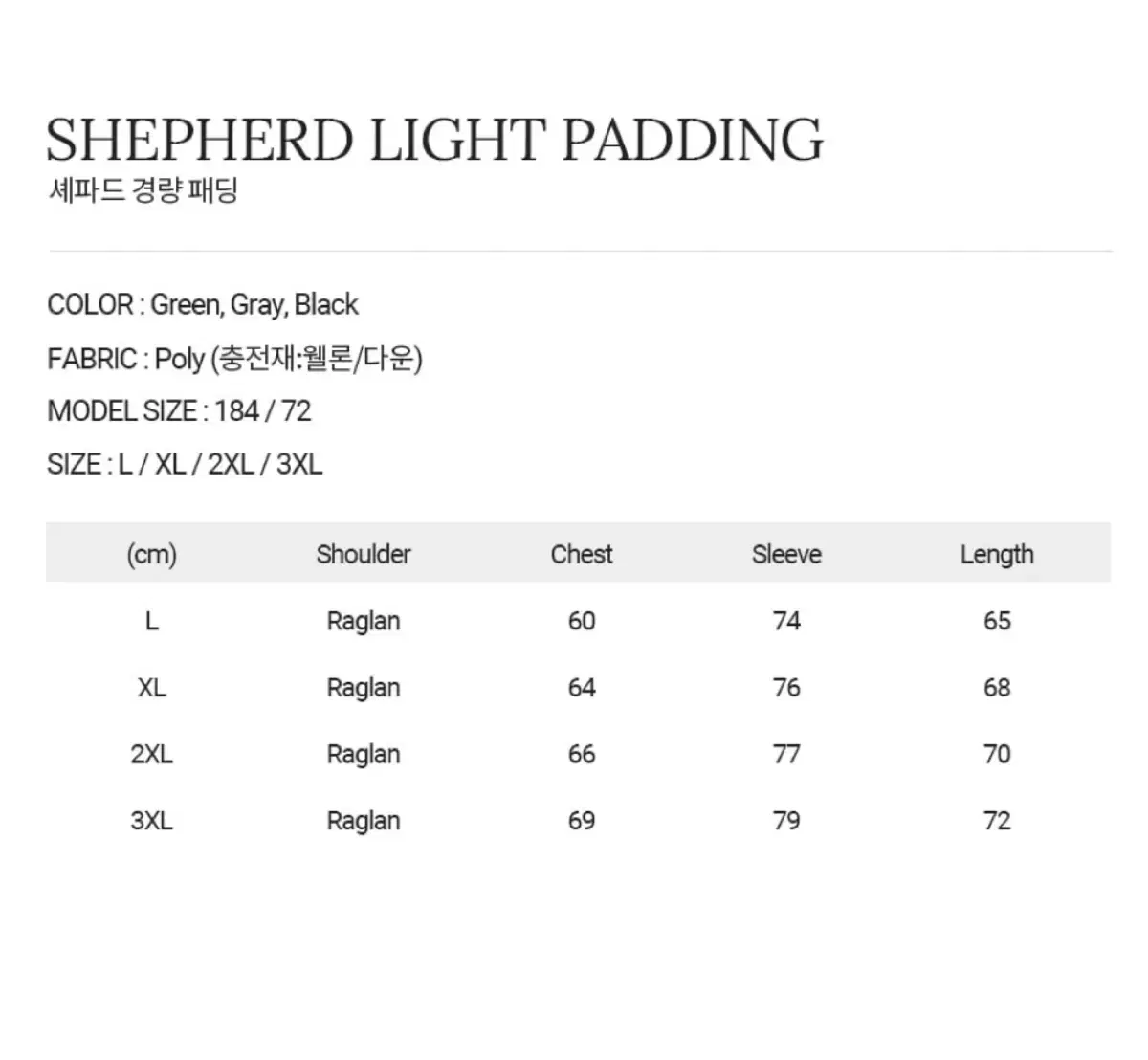 SHEPHERD LIGHT PADDING
셰파드 경량 패딩

COLOR : Green, Gray, Black

FABRIC : Poly (충전재:웰론/다운)

MODEL SIZE : 184 / 72

SIZE : L / XL / 2XL / 3XL

| (cm) | Shoulder | Chest | Sleeve | Length |
|---|---|---|---|---|
| L | Raglan | 60 | 74 | 65 |
| XL | Raglan | 64 | 76 | 68 |
| 2XL | Raglan | 66 | 77 | 70 |
| 3XL | Raglan | 69 | 79 | 72 |